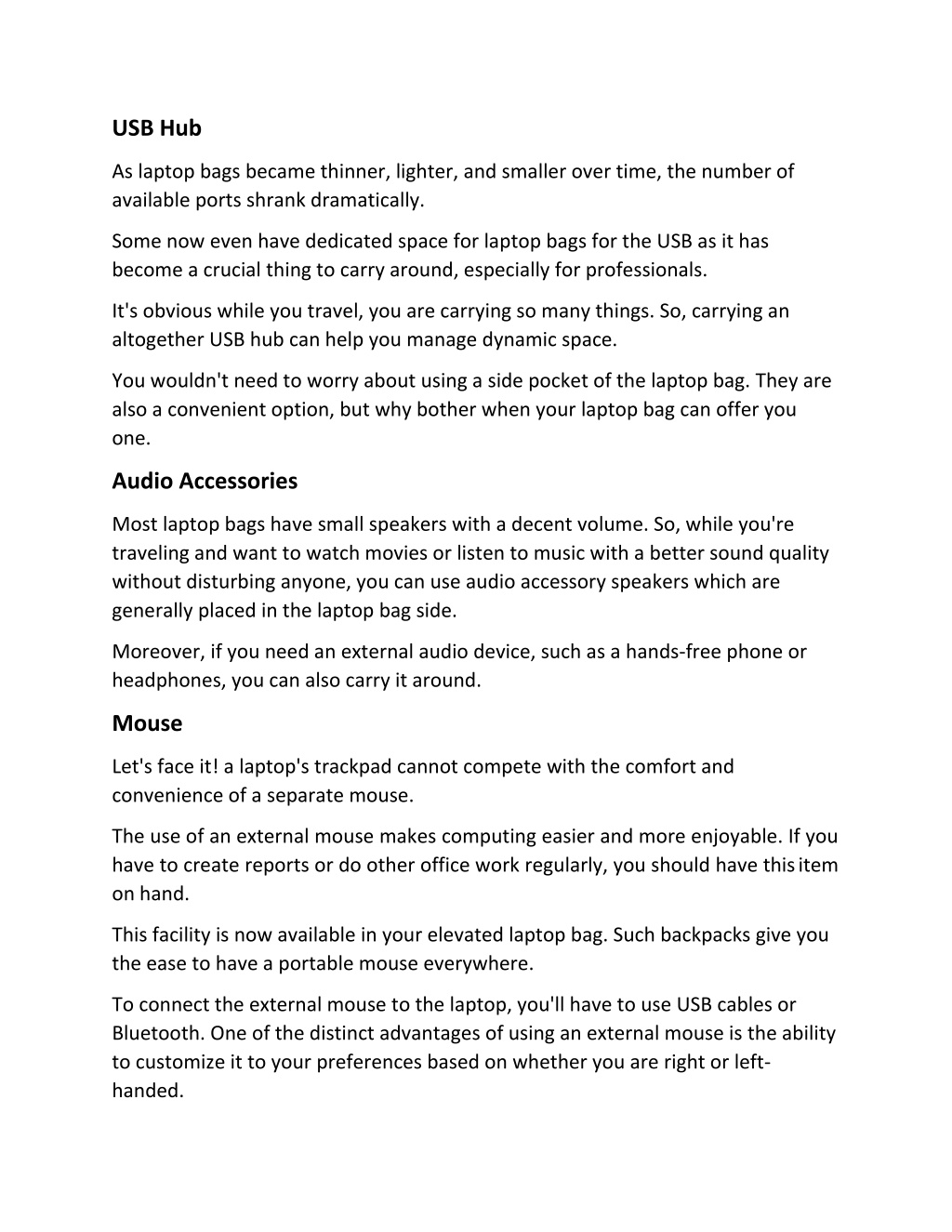 USB Hub

As laptop bags became thinner, lighter, and smaller over time, the number of available ports shrank dramatically.

Some now even have dedicated space for laptop bags for the USB as it has become a crucial thing to carry around, especially for professionals.

It's obvious while you travel, you are carrying so many things. So, carrying an altogether USB hub can help you manage dynamic space.

You wouldn't need to worry about using a side pocket of the laptop bag. They are also a convenient option, but why bother when your laptop bag can offer you one.

Audio Accessories

Most laptop bags have small speakers with a decent volume. So, while you're traveling and want to watch movies or listen to music with a better sound quality without disturbing anyone, you can use audio accessory speakers which are generally placed in the laptop bag side.

Moreover, if you need an external audio device, such as a hands-free phone or headphones, you can also carry it around.

Mouse

Let's face it! a laptop's trackpad cannot compete with the comfort and convenience of a separate mouse.

The use of an external mouse makes computing easier and more enjoyable. If you have to create reports or do other office work regularly, you should have this item on hand.

This facility is now available in your elevated laptop bag. Such backpacks give you the ease to have a portable mouse everywhere.

To connect the external mouse to the laptop, you'll have to use USB cables or Bluetooth. One of the distinct advantages of using an external mouse is the ability to customize it to your preferences based on whether you are right or left-handed.